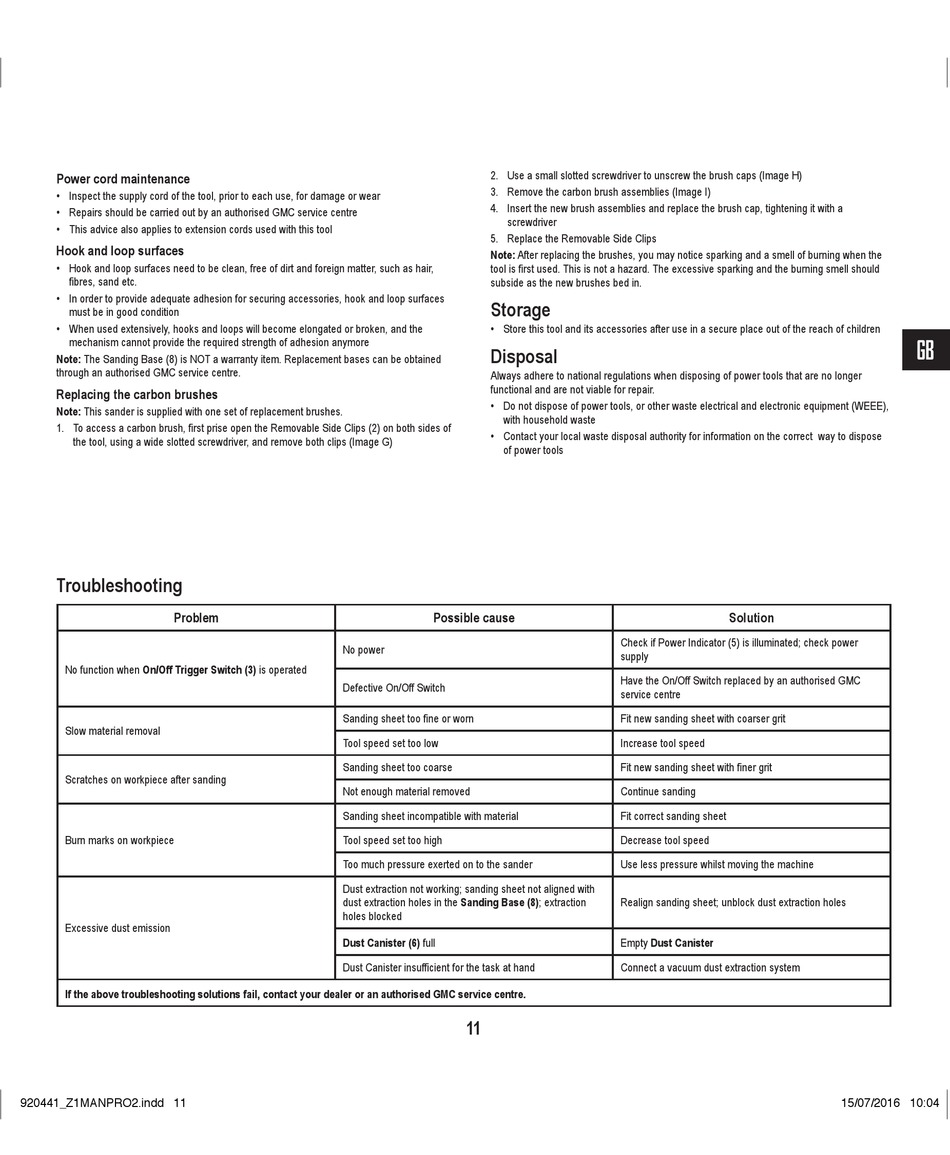 Power cord maintenance
• Inspect the supply cord of the tool, prior to each use, for damage or wear
• Repairs should be carried out by an authorised GMC service centre
• This advice also applies to extension cords used with this tool

Hook and loop surfaces
• Hook and loop surfaces need to be clean, free of dirt and foreign matter, such as hair, fibres, sand etc.
• In order to provide adequate adhesion for securing accessories, hook and loop surfaces must be in good condition
• When used extensively, hooks and loops will become elongated or broken, and the mechanism cannot provide the required strength of adhesion anymore

Note: The Sanding Base (8) is NOT a warranty item. Replacement bases can be obtained through an authorised GMC service centre.

Replacing the carbon brushes
Note: This sander is supplied with one set of replacement brushes.
1. To access a carbon brush, first prise open the Removable Side Clips (2) on both sides of the tool, using a wide slotted screwdriver, and remove both clips (Image G)
2. Use a small slotted screwdriver to unscrew the brush caps (Image H)
3. Remove the carbon brush assemblies (Image I)
4. Insert the new brush assemblies and replace the brush cap, tightening it with a screwdriver
5. Replace the Removable Side Clips

Note: After replacing the brushes, you may notice sparking and a smell of burning when the tool is first used. This is not a hazard. The excessive sparking and the burning smell should subside as the new brushes bed in.

Storage
• Store this tool and its accessories after use in a secure place out of the reach of children

Disposal
Always adhere to national regulations when disposing of power tools that are no longer functional and are not viable for repair.
• Do not dispose of power tools, or other waste electrical and electronic equipment (WEEE), with household waste
• Contact your local waste disposal authority for information on the correct way to dispose of power tools

GB

Troubleshooting

| Problem | Possible cause | Solution |
|---|---|---|
| No function when On/Off Trigger Switch (3) is operated | No power | Check if Power Indicator (5) is illuminated; check power supply |
| | Defective On/Off Switch | Have the On/Off Switch replaced by an authorised GMC service centre |
| Slow material removal | Sanding sheet too fine or worn | Fit new sanding sheet with coarser grit |
| | Tool speed set too low | Increase tool speed |
| Scratches on workpiece after sanding | Sanding sheet too coarse | Fit new sanding sheet with finer grit |
| | Not enough material removed | Continue sanding |
| Burn marks on workpiece | Sanding sheet incompatible with material | Fit correct sanding sheet |
| | Tool speed set too high | Decrease tool speed |
| | Too much pressure exerted on to the sander | Use less pressure whilst moving the machine |
| Excessive dust emission | Dust extraction not working; sanding sheet not aligned with dust extraction holes in the Sanding Base (8); extraction holes blocked | Realign sanding sheet; unblock dust extraction holes |
| | Dust Canister (6) full | Empty Dust Canister |
| | Dust Canister insufficient for the task at hand | Connect a vacuum dust extraction system |
| If the above troubleshooting solutions fail, contact your dealer or an authorised GMC service centre. | | |

11

920441_Z1MANPRO2.indd 11 15/07/2016 10:04